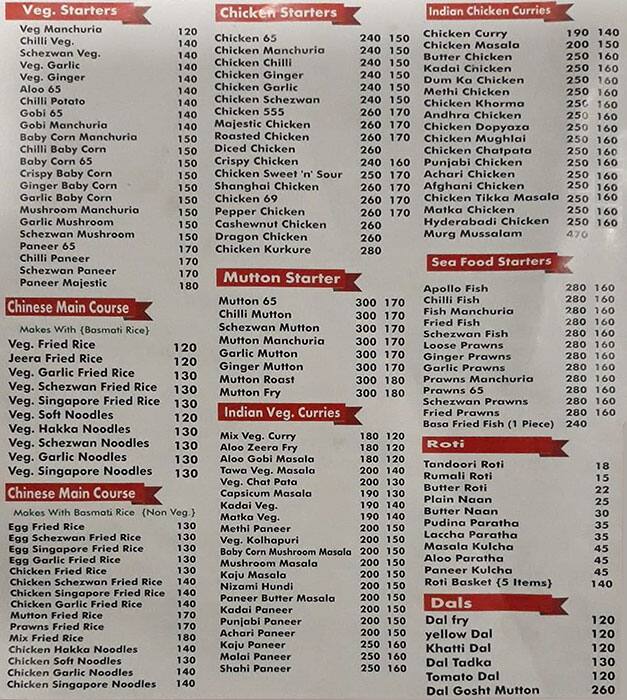 Veg. Starters

| | |
|---|---|
| Veg Manchuria | 120 |
| Chilli Veg. | 140 |
| Schezwan Veg. | 140 |
| Veg. Garlic | 140 |
| Veg. Ginger | 140 |
| Aloo 65 | 140 |
| Chilli Potato | 140 |
| Gobi 65 | 140 |
| Gobi Manchuria | 140 |
| Baby Corn Manchuria | 150 |
| Chilli Baby Corn | 150 |
| Baby Corn 65 | 150 |
| Crispy Baby Corn | 150 |
| Ginger Baby Corn | 150 |
| Garlic Baby Corn | 150 |
| Mushroom Manchuria | 150 |
| Garlic Mushroom | 150 |
| Schezwan Mushroom | 150 |
| Paneer 65 | 170 |
| Chilli Paneer | 170 |
| Schezwan Paneer | 170 |
| Paneer Majestic | 180 |

Chinese Main Course

Makes With {Basmati Rice}

| | |
|---|---|
| Veg. Fried Rice | 120 |
| Jeera Fried Rice | 120 |
| Veg. Garlic Fried Rice | 130 |
| Veg. Schezwan Fried Rice | 130 |
| Veg. Singapore Fried Rice | 130 |
| Veg. Soft Noodles | 120 |
| Veg. Hakka Noodles | 130 |
| Veg. Schezwan Noodles | 130 |
| Veg. Garlic Noodles | 130 |
| Veg. Singapore Noodles | 130 |

Chinese Main Course

Makes With Basmati Rice {Non Veg.}

| | |
|---|---|
| Egg Fried Rice | 130 |
| Egg Schezwan Fried Rice | 130 |
| Egg Singapore Fried Rice | 130 |
| Egg Garlic Fried Rice | 130 |
| Chicken Fried Rice | 130 |
| Chicken Schezwan Fried Rice | 140 |
| Chicken Singapore Fried Rice | 140 |
| Chicken Garlic Fried Rice | 140 |
| Mutton Fried Rice | 170 |
| Prawns Fried Rice | 170 |
| Mix Fried Rice | 180 |
| Chicken Hakka Noodles | 140 |
| Chicken Soft Noodles | 130 |
| Chicken Garlic Noodles | 140 |
| Chicken Singapore Noodles | 140 |

Chicken Starters

| | | |
|---|---|---|
| Chicken 65 | 240 | 150 |
| Chicken Manchuria | 240 | 150 |
| Chicken Chilli | 240 | 150 |
| Chicken Ginger | 240 | 150 |
| Chicken Garlic | 240 | 150 |
| Chicken Schezwan | 240 | 150 |
| Chicken 555 | 260 | 170 |
| Majestic Chicken | 260 | 170 |
| Roasted Chicken | 260 | 170 |
| Diced Chicken | 260 | |
| Crispy Chicken | 240 | 160 |
| Chicken Sweet 'n' Sour | 250 | 170 |
| Shanghai Chicken | 260 | 170 |
| Chicken 69 | 260 | 170 |
| Pepper Chicken | 260 | 170 |
| Cashewnut Chicken | 260 | |
| Dragon Chicken | 260 | |
| Chicken Kurkure | 280 | |

Mutton Starter

| | | |
|---|---|---|
| Mutton 65 | 300 | 170 |
| Chilli Mutton | 300 | 170 |
| Schezwan Mutton | 300 | 170 |
| Mutton Manchuria | 300 | 170 |
| Garlic Mutton | 300 | 170 |
| Ginger Mutton | 300 | 170 |
| Mutton Roast | 300 | 180 |
| Mutton Fry | 300 | 180 |

Indian Veg. Curries

| | | |
|---|---|---|
| Mix Veg. Curry | 180 | 120 |
| Aloo Zeera Fry | 180 | 120 |
| Aloo Gobi Masala | 180 | 120 |
| Tawa Veg. Masala | 200 | 140 |
| Veg. Chat Pata | 200 | 130 |
| Capsicum Masala | 190 | 130 |
| Kadai Veg. | 190 | 140 |
| Matka Veg. | 190 | 140 |
| Methi Paneer | 200 | 150 |
| Veg. Kolhapuri | 200 | 150 |
| Baby Corn Mushroom Masala | 200 | 150 |
| Mushroom Masala | 200 | 150 |
| Kaju Masala | 200 | 150 |
| Nizami Hundi | 200 | 150 |
| Paneer Butter Masala | 200 | 150 |
| Kadai Paneer | 200 | 150 |
| Punjabi Paneer | 200 | 150 |
| Achari Paneer | 200 | 150 |
| Kaju Paneer | 250 | 160 |
| Malai Paneer | 250 | 160 |
| Shahi Paneer | 250 | 160 |

Indian Chicken Curries

| | | |
|---|---|---|
| Chicken Curry | 190 | 140 |
| Chicken Masala | 200 | 150 |
| Butter Chicken | 250 | 160 |
| Kadai Chicken | 250 | 160 |
| Dum Ka Chicken | 250 | 160 |
| Methi Chicken | 250 | 160 |
| Chicken Khorma | 250 | 160 |
| Andhra Chicken | 250 | 160 |
| Chicken Dopyaza | 250 | 160 |
| Chicken Mughlai | 250 | 160 |
| Chicken Chatpata | 250 | 160 |
| Punjabi Chicken | 250 | 160 |
| Achari Chicken | 250 | 160 |
| Afghani Chicken | 250 | 160 |
| Chicken Tikka Masala | 250 | 160 |
| Matka Chicken | 250 | 160 |
| Hyderabadi Chicken | 250 | 160 |
| Murg Mussalam | 470 | |

Sea Food Starters

| | | |
|---|---|---|
| Apollo Fish | 280 | 160 |
| Chilli Fish | 280 | 160 |
| Fish Manchuria | 280 | 160 |
| Fried Fish | 280 | 160 |
| Schezwan Fish | 280 | 160 |
| Loose Prawns | 280 | 160 |
| Ginger Prawns | 280 | 160 |
| Garlic Prawns | 280 | 160 |
| Prawns Manchuria | 280 | 160 |
| Prawns 65 | 280 | 160 |
| Schezwan Prawns | 280 | 160 |
| Fried Prawns | 280 | 160 |
| Basa Fried Fish (1 Piece) | 240 | |

Roti

| | |
|---|---|
| Tandoori Roti | 18 |
| Rumali Roti | 15 |
| Butter Roti | 22 |
| Plain Naan | 25 |
| Butter Naan | 30 |
| Pudina Paratha | 35 |
| Laccha Paratha | 35 |
| Masala Kulcha | 45 |
| Aloo Paratha | 45 |
| Paneer Kulcha | 45 |
| Roti Basket {5 Items} | 140 |

Dals

| | |
|---|---|
| Dal fry | 120 |
| yellow Dal | 120 |
| Khatti Dal | 120 |
| Dal Tadka | 130 |
| Tomato Dal | 120 |
| Dal Gosht Mutton | 260 |